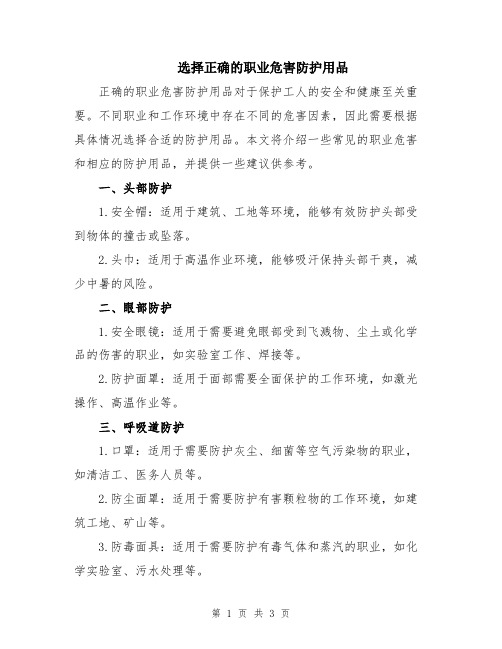 选择正确的职业危害防护用品

正确的职业危害防护用品对于保护工人的安全和健康至关重要。不同职业和工作环境中存在不同的危害因素，因此需要根据具体情况选择合适的防护用品。本文将介绍一些常见的职业危害和相应的防护用品，并提供一些建议供参考。

一、头部防护

1.安全帽：适用于建筑、工地等环境，能够有效防护头部受到物体的撞击或坠落。

2.头巾：适用于高温作业环境，能够吸汗保持头部干爽，减少中暑的风险。

二、眼部防护

1.安全眼镜：适用于需要避免眼部受到飞溅物、尘土或化学品的伤害的职业，如实验室工作、焊接等。

2.防护面罩：适用于面部需要全面保护的工作环境，如激光操作、高温作业等。

三、呼吸道防护

1.口罩：适用于需要防护灰尘、细菌等空气污染物的职业，如清洁工、医务人员等。

2.防尘面罩：适用于需要防护有害颗粒物的工作环境，如建筑工地、矿山等。

3.防毒面具：适用于需要防护有毒气体和蒸汽的职业，如化学实验室、污水处理等。

第 1 页 共 3 页